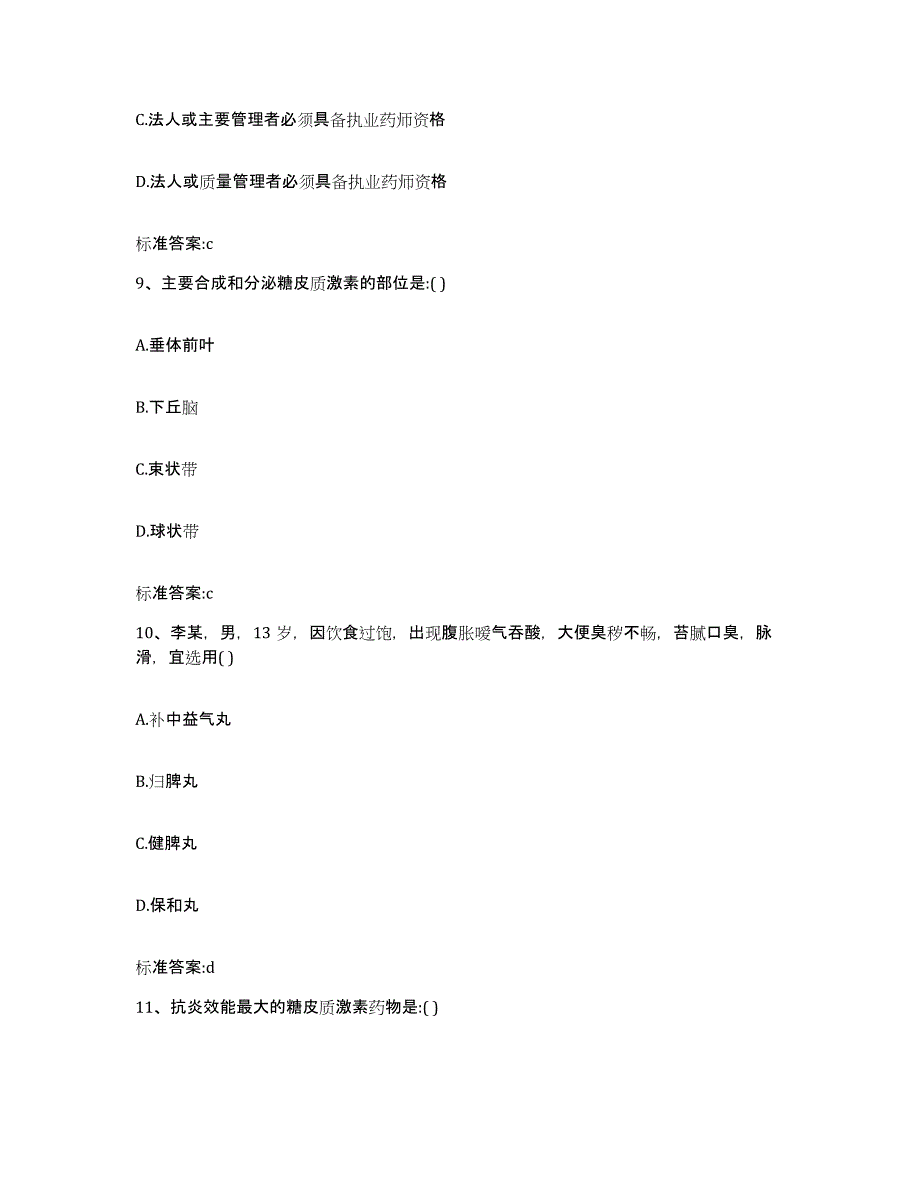 C.法人或主要管理者必须具备执业药师资格

D.法人或质量管理者必须具备执业药师资格

标准答案:c

9、主要合成和分泌糖皮质激素的部位是:( )

A.垂体前叶

B.下丘脑

C.束状带

D.球状带

标准答案:c

10、李某，男，13 岁，因饮食过饱，出现腹胀嗳气吞酸，大便臭秽不畅，苔腻口臭，脉滑，宜选用( )

A.补中益气丸

B.归脾丸

C.健脾丸

D.保和丸

标准答案:d

11、抗炎效能最大的糖皮质激素药物是:( )